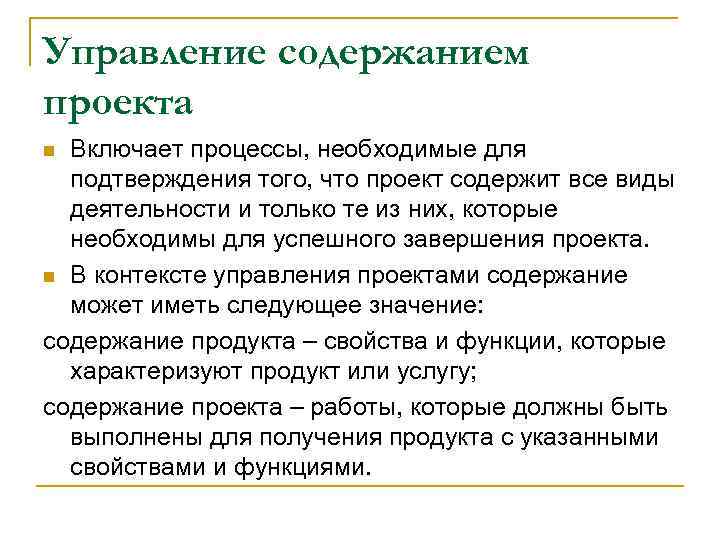 Управление содержанием проекта

Включает процессы, необходимые для подтверждения того, что проект содержит все виды деятельности и только те из них, которые необходимы для успешного завершения проекта.

В контексте управления проектами содержание может иметь следующее значение:

содержание продукта – свойства и функции, которые характеризуют продукт или услугу;

содержание проекта – работы, которые должны быть выполнены для получения продукта с указанными свойствами и функциями.